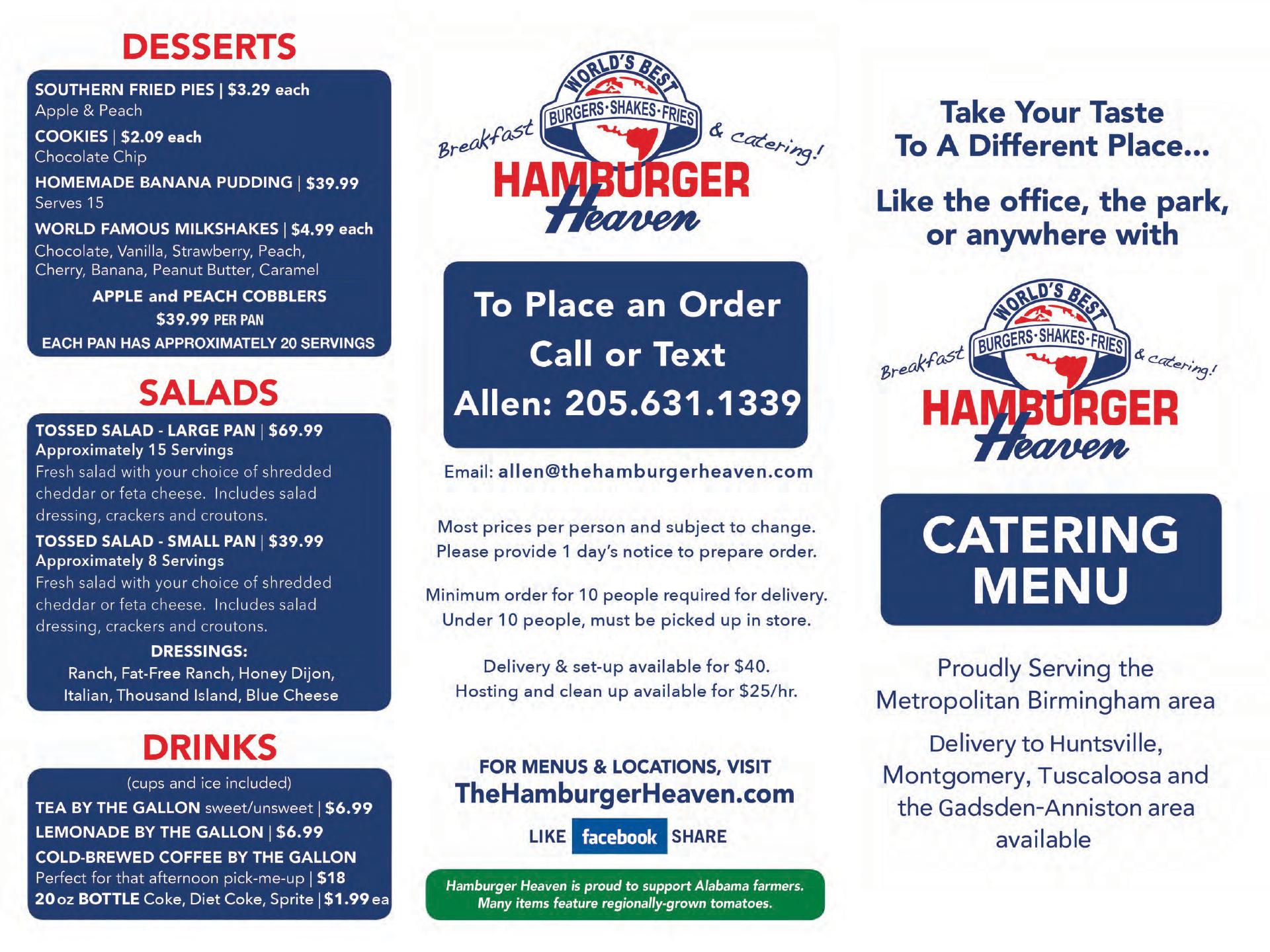 DESSERTS

SOUTHERN FRIED PIES | $3.29 each
Apple & Peach

COOKIES | $2.09 each
Chocolate Chip

HOMEMADE BANANA PUDDING | $39.99
Serves 15

WORLD FAMOUS MILKSHAKES | $4.99 each
Chocolate, Vanilla, Strawberry, Peach, Cherry, Banana, Peanut Butter, Caramel

APPLE and PEACH COBBLERS
$39.99 PER PAN
EACH PAN HAS APPROXIMATELY 20 SERVINGS

SALADS

TOSSED SALAD - LARGE PAN | $69.99
Approximately 15 Servings
Fresh salad with your choice of shredded cheddar or feta cheese. Includes salad dressing, crackers and croutons.

TOSSED SALAD - SMALL PAN | $39.99
Approximately 8 Servings
Fresh salad with your choice of shredded cheddar or feta cheese. Includes salad dressing, crackers and croutons.

DRESSINGS:
Ranch, Fat-Free Ranch, Honey Dijon, Italian, Thousand Island, Blue Cheese

DRINKS

(cups and ice included)
TEA BY THE GALLON sweet/unsweet | $6.99
LEMONADE BY THE GALLON | $6.99
COLD-BREWED COFFEE BY THE GALLON
Perfect for that afternoon pick-me-up | $18
20 oz BOTTLE Coke, Diet Coke, Sprite | $1.99 ea

WORLD'S BEST
BURGERS·SHAKES·FRIES
Breakfast & catering!
HAMBURGER Heaven

To Place an Order
Call or Text
Allen: 205.631.1339

Email: allen@thehamburgerheaven.com

Most prices per person and subject to change.
Please provide 1 day's notice to prepare order.

Minimum order for 10 people required for delivery.
Under 10 people, must be picked up in store.

Delivery & set-up available for $40.
Hosting and clean up available for $25/hr.

FOR MENUS & LOCATIONS, VISIT
TheHamburgerHeaven.com
LIKE facebook SHARE

Hamburger Heaven is proud to support Alabama farmers.
Many items feature regionally-grown tomatoes.

Take Your Taste
To A Different Place...

Like the office, the park, or anywhere with

WORLD'S BEST
BURGERS·SHAKES·FRIES
Breakfast & catering!
HAMBURGER Heaven

CATERING MENU

Proudly Serving the Metropolitan Birmingham area

Delivery to Huntsville, Montgomery, Tuscaloosa and the Gadsden-Anniston area available